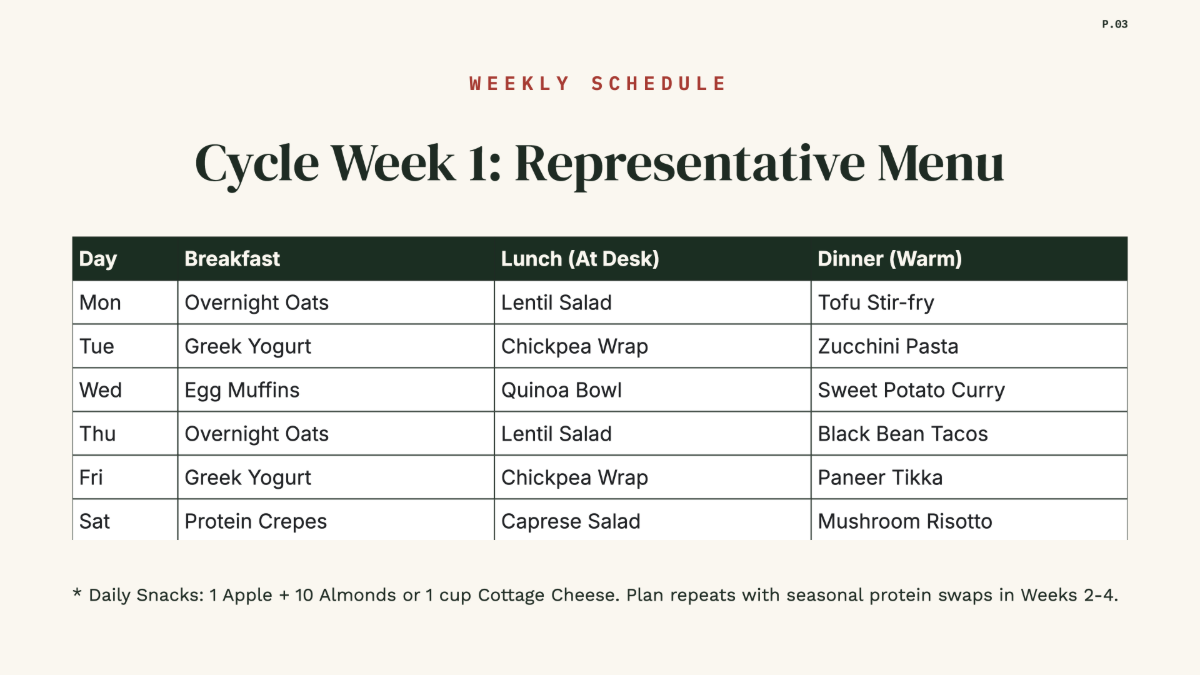 P.03

WEEKLY SCHEDULE

Cycle Week 1: Representative Menu

| Day | Breakfast | Lunch (At Desk) | Dinner (Warm) |
|---|---|---|---|
| Mon | Overnight Oats | Lentil Salad | Tofu Stir-fry |
| Tue | Greek Yogurt | Chickpea Wrap | Zucchini Pasta |
| Wed | Egg Muffins | Quinoa Bowl | Sweet Potato Curry |
| Thu | Overnight Oats | Lentil Salad | Black Bean Tacos |
| Fri | Greek Yogurt | Chickpea Wrap | Paneer Tikka |
| Sat | Protein Crepes | Caprese Salad | Mushroom Risotto |

* Daily Snacks: 1 Apple + 10 Almonds or 1 cup Cottage Cheese. Plan repeats with seasonal protein swaps in Weeks 2-4.